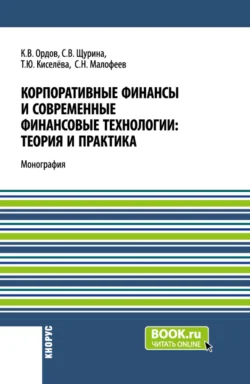 К.В. Ордов, С.В. Щурина,
Т.Ю. Киселёва, С.Н. Малофеев

КОРПОРАТИВНЫЕ ФИНАНСЫ И СОВРЕМЕННЫЕ ФИНАНСОВЫЕ ТЕХНОЛОГИИ: ТЕОРИЯ И ПРАКТИКА

Монография

КНОРУС

BOOK.ru
ЧИТАТЬ ONLINE